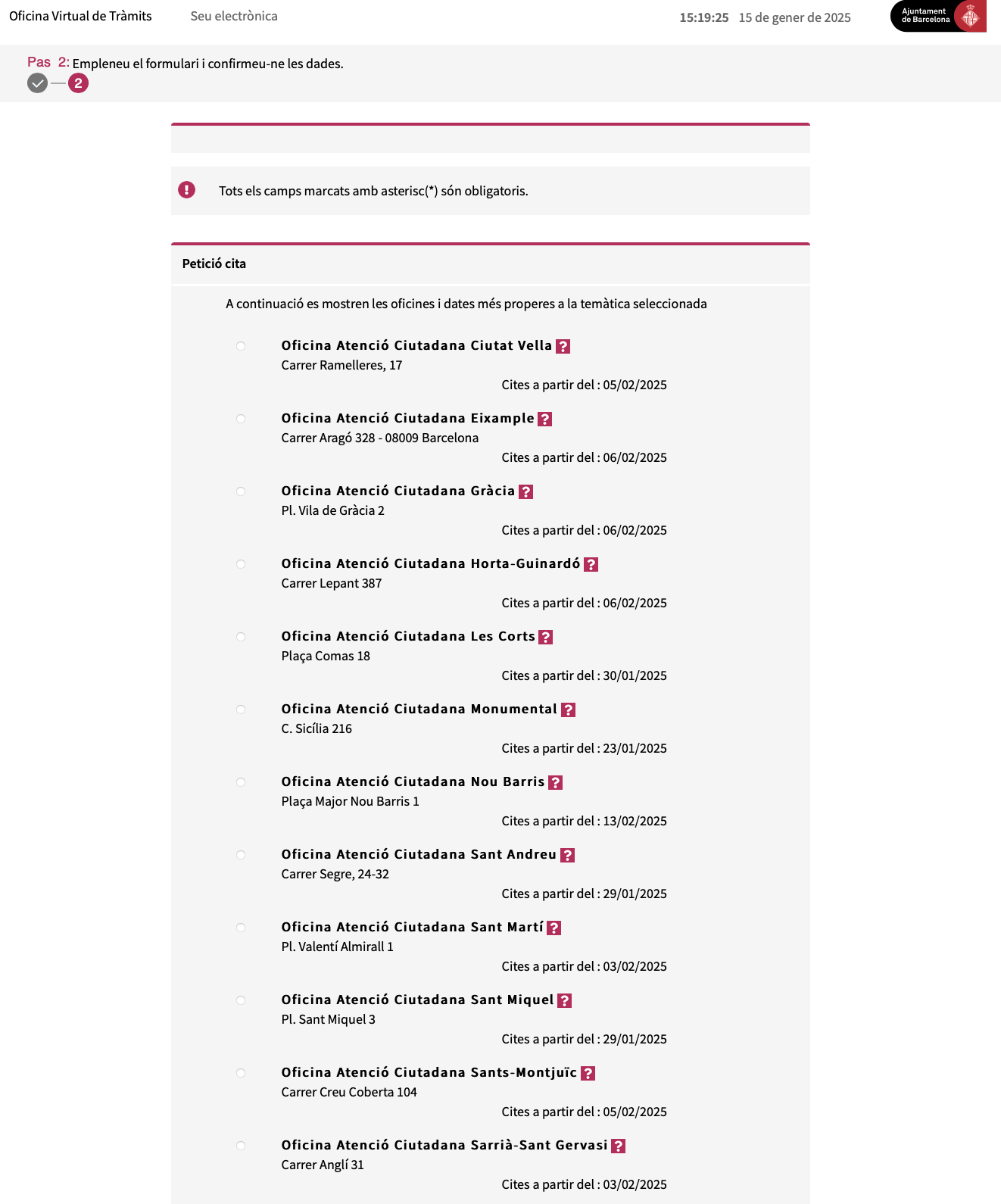 Oficina Virtual de Tràmits Seu electrònica 15:19:25 15 de gener de 2025 Ajuntament de Barcelona

Pas 2: Empleneu el formulari i confirmeu-ne les dades.

2

Tots els camps marcats amb asterisc(*) són obligatoris.

Petició cita

A continuació es mostren les oficines i dates més properes a la temàtica seleccionada

Oficina Atenció Ciutadana Ciutat Vella ?
Carrer Ramelleres, 17
Cites a partir del : 05/02/2025

Oficina Atenció Ciutadana Eixample ?
Carrer Aragó 328 - 08009 Barcelona
Cites a partir del : 06/02/2025

Oficina Atenció Ciutadana Gràcia ?
Pl. Vila de Gràcia 2
Cites a partir del : 06/02/2025

Oficina Atenció Ciutadana Horta-Guinardó ?
Carrer Lepant 387
Cites a partir del : 06/02/2025

Oficina Atenció Ciutadana Les Corts ?
Plaça Comas 18
Cites a partir del : 30/01/2025

Oficina Atenció Ciutadana Monumental ?
C. Sicília 216
Cites a partir del : 23/01/2025

Oficina Atenció Ciutadana Nou Barris ?
Plaça Major Nou Barris 1
Cites a partir del : 13/02/2025

Oficina Atenció Ciutadana Sant Andreu ?
Carrer Segre, 24-32
Cites a partir del : 29/01/2025

Oficina Atenció Ciutadana Sant Martí ?
Pl. Valentí Almirall 1
Cites a partir del : 03/02/2025

Oficina Atenció Ciutadana Sant Miquel ?
Pl. Sant Miquel 3
Cites a partir del : 29/01/2025

Oficina Atenció Ciutadana Sants-Montjuïc ?
Carrer Creu Coberta 104
Cites a partir del : 05/02/2025

Oficina Atenció Ciutadana Sarrià-Sant Gervasi ?
Carrer Anglí 31
Cites a partir del : 03/02/2025